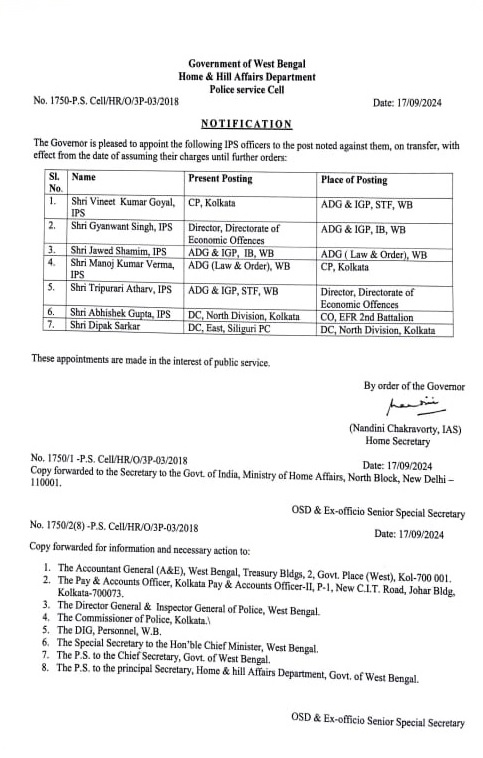 Government of West Bengal
Home & Hill Affairs Department
Police service Cell

No. 1750-P.S. Cell/HR/O/3P-03/2018

Date: 17/09/2024

NOTIFICATION

The Governor is pleased to appoint the following IPS officers to the post noted against them, on transfer, with effect from the date of assuming their charges until further orders:

| Sl. No. | Name | Present Posting | Place of Posting |
|---|---|---|---|
| 1. | Shri Vineet Kumar Goyal, IPS | CP, Kolkata | ADG & IGP, STF, WB |
| 2. | Shri Gyanwant Singh, IPS | Director, Directorate of Economic Offences | ADG & IGP, IB, WB |
| 3. | Shri Jawed Shamim, IPS | ADG & IGP, IB, WB | ADG ( Law & Order), WB |
| 4. | Shri Manoj Kumar Verma, IPS | ADG (Law & Order), WB | CP, Kolkata |
| 5. | Shri Tripurari Atharv, IPS | ADG & IGP, STF, WB | Director, Directorate of Economic Offences |
| 6. | Shri Abhishek Gupta, IPS | DC, North Division, Kolkata | CO, EFR 2nd Battalion |
| 7. | Shri Dipak Sarkar | DC, East, Siliguri PC | DC, North Division, Kolkata |

These appointments are made in the interest of public service.

By order of the Governor

(Nandini Chakravorty, IAS)
Home Secretary

No. 1750/1 -P.S. Cell/HR/O/3P-03/2018

Date: 17/09/2024

Copy forwarded to the Secretary to the Govt. of India, Ministry of Home Affairs, North Block, New Delhi – 110001.

OSD & Ex-officio Senior Special Secretary

No. 1750/2(8) -P.S. Cell/HR/O/3P-03/2018

Date: 17/09/2024

Copy forwarded for information and necessary action to:

1. The Accountant General (A&E), West Bengal, Treasury Bldgs, 2, Govt. Place (West), Kol-700 001.
2. The Pay & Accounts Officer, Kolkata Pay & Accounts Officer-II, P-1, New C.I.T. Road, Johar Bldg, Kolkata-700073.
3. The Director General & Inspector General of Police, West Bengal.
4. The Commissioner of Police, Kolkata.\
5. The DIG, Personnel, W.B.
6. The Special Secretary to the Hon'ble Chief Minister, West Bengal.
7. The P.S. to the Chief Secretary, Govt. of West Bengal.
8. The P.S. to the principal Secretary, Home & hill Affairs Department, Govt. of West Bengal.

OSD & Ex-officio Senior Special Secretary